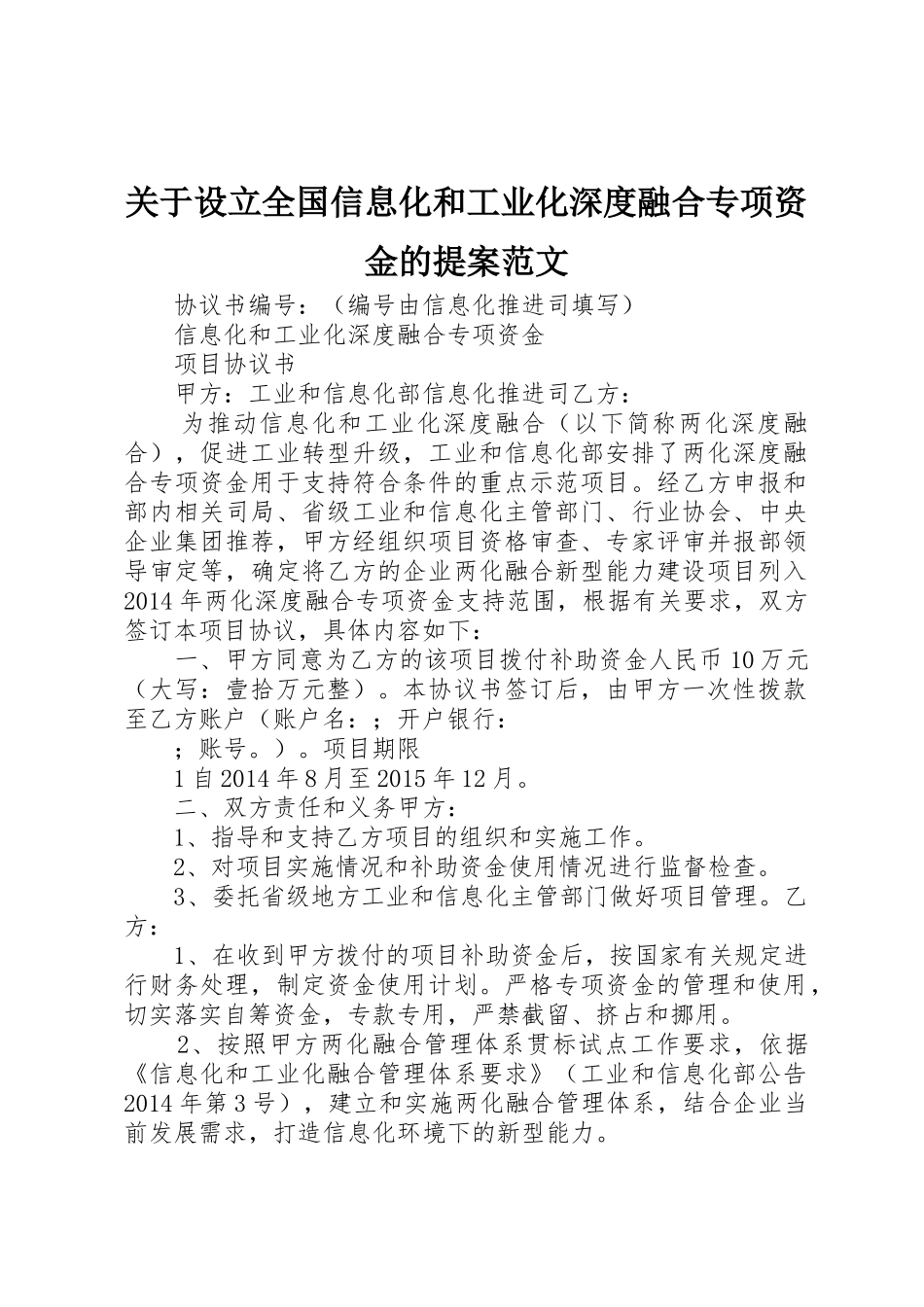 关于设立全国信息化和工业化深度融合专项资金的提案范文

协议书编号：（编号由信息化推进司填写）

信息化和工业化深度融合专项资金

项目协议书

甲方：工业和信息化部信息化推进司乙方：

为推动信息化和工业化深度融合（以下简称两化深度融合），促进工业转型升级，工业和信息化部安排了两化深度融合专项资金用于支持符合条件的重点示范项目。经乙方申报和部内相关司局、省级工业和信息化主管部门、行业协会、中央企业集团推荐，甲方经组织项目资格审查、专家评审并报部领导审定等，确定将乙方的企业两化融合新型能力建设项目列入2014年两化深度融合专项资金支持范围，根据有关要求，双方签订本项目协议，具体内容如下：

一、甲方同意为乙方的该项目拨付补助资金人民币10万元（大写：壹拾万元整）。本协议书签订后，由甲方一次性拨款至乙方账户（账户名：；开户银行：

；账号。）。项目期限

1自2014年8月至2015年12月。

二、双方责任和义务甲方：

1、指导和支持乙方项目的组织和实施工作。

2、对项目实施情况和补助资金使用情况进行监督检查。

3、委托省级地方工业和信息化主管部门做好项目管理。乙方：

1、在收到甲方拨付的项目补助资金后，按国家有关规定进行财务处理，制定资金使用计划。严格专项资金的管理和使用，切实落实自筹资金，专款专用，严禁截留、挤占和挪用。

2、按照甲方两化融合管理体系贯标试点工作要求，依据《信息化和工业化融合管理体系要求》（工业和信息化部公告2014年第3号），建立和实施两化融合管理体系，结合企业当前发展需求，打造信息化环境下的新型能力。